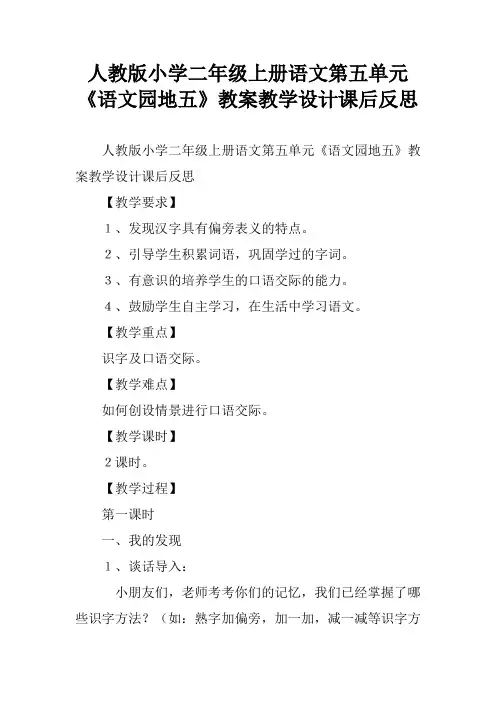 人教版小学二年级上册语文第五单元《语文园地五》教案教学设计课后反思

人教版小学二年级上册语文第五单元《语文园地五》教案教学设计课后反思

【教学要求】

1、发现汉字具有偏旁表义的特点。

2、引导学生积累词语，巩固学过的字词。

3、有意识的培养学生的口语交际的能力。

4、鼓励学生自主学习，在生活中学习语文。

【教学重点】

识字及口语交际。

【教学难点】

如何创设情景进行口语交际。

【教学课时】

2课时。

【教学过程】

第一课时

一、我的发现

1、谈话导入：

小朋友们，老师考考你们的记忆，我们已经掌握了哪些识字方法？（如：熟字加偏旁，加一加，减一减等识字方